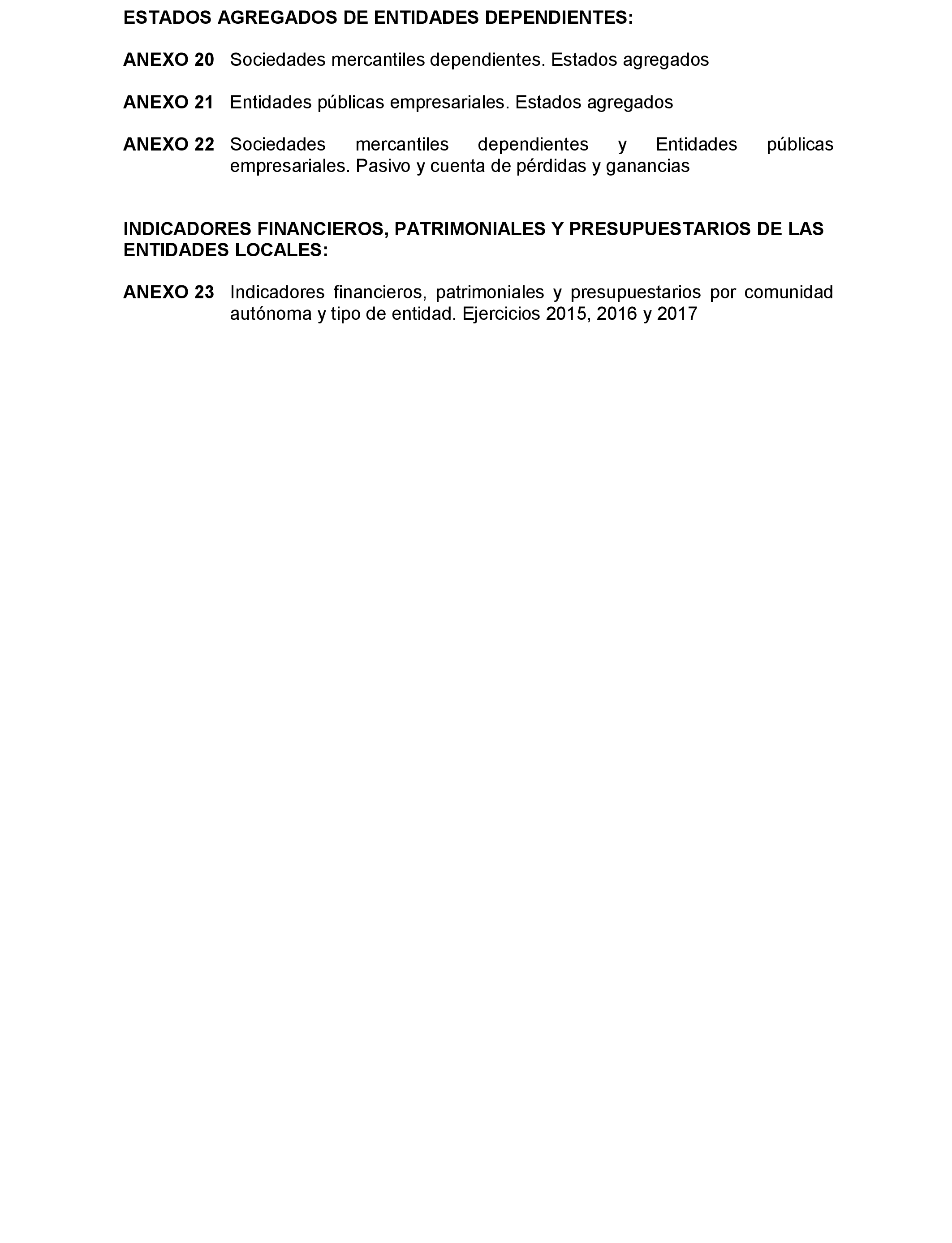 ESTADOS AGREGADOS DE ENTIDADES DEPENDIENTES:

ANEXO 20 Sociedades mercantiles dependientes. Estados agregados

ANEXO 21 Entidades públicas empresariales. Estados agregados

ANEXO 22 Sociedades mercantiles dependientes y Entidades públicas empresariales. Pasivo y cuenta de pérdidas y ganancias

INDICADORES FINANCIEROS, PATRIMONIALES Y PRESUPUESTARIOS DE LAS ENTIDADES LOCALES:

ANEXO 23 Indicadores financieros, patrimoniales y presupuestarios por comunidad autónoma y tipo de entidad. Ejercicios 2015, 2016 y 2017